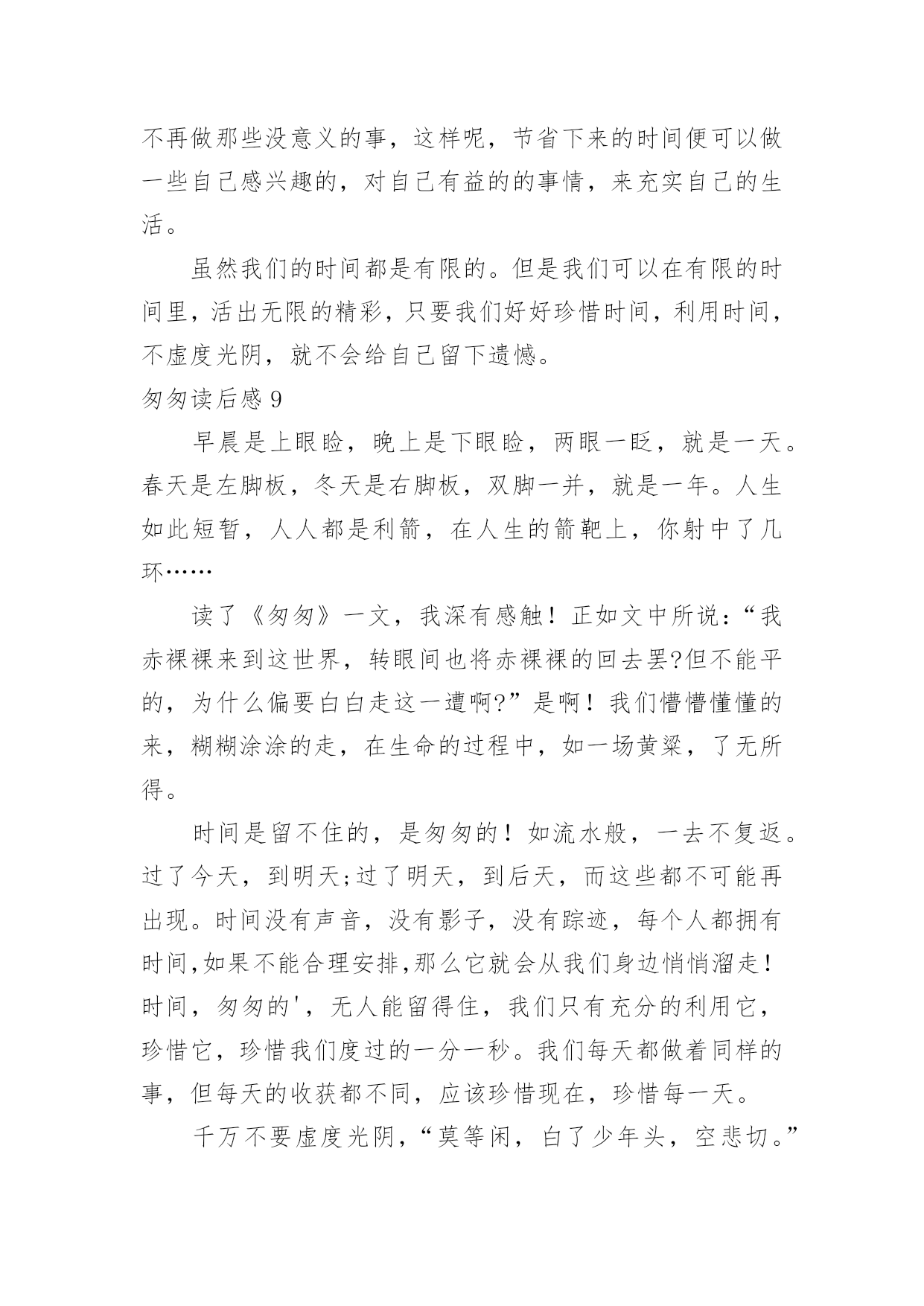 不再做那些没意义的事，这样呢，节省下来的时间便可以做一些自己感兴趣的，对自己有益的的事情，来充实自己的生活。

虽然我们的时间都是有限的。但是我们可以在有限的时间里，活出无限的精彩，只要我们好好珍惜时间，利用时间，不虚度光阴，就不会给自己留下遗憾。

匆匆读后感 9

早晨是上眼睑，晚上是下眼睑，两眼一眨，就是一天。春天是左脚板，冬天是右脚板，双脚一并，就是一年。人生如此短暂，人人都是利箭，在人生的箭靶上，你射中了几环……

读了《匆匆》一文，我深有感触！正如文中所说：“我赤裸裸来到这世界，转眼间也将赤裸裸的回去罢?但不能平的，为什么偏要白白走这一遭啊?”是啊！我们懵懵懂懂的来，糊糊涂涂的走，在生命的过程中，如一场黄粱，了无所得。

时间是留不住的，是匆匆的！如流水般，一去不复返。过了今天，到明天;过了明天，到后天，而这些都不可能再出现。时间没有声音，没有影子，没有踪迹，每个人都拥有时间,如果不能合理安排,那么它就会从我们身边悄悄溜走！时间，匆匆的'，无人能留得住，我们只有充分的利用它，珍惜它，珍惜我们度过的一分一秒。我们每天都做着同样的事，但每天的收获都不同，应该珍惜现在，珍惜每一天。

千万不要虚度光阴，“莫等闲，白了少年头，空悲切。”